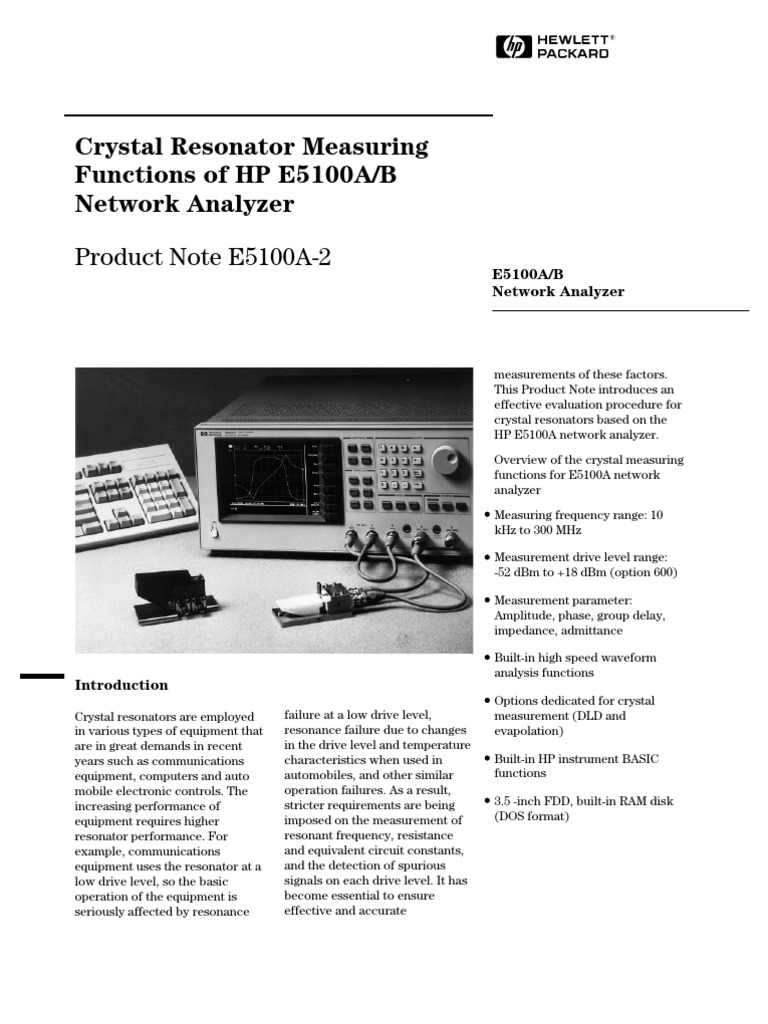 hp HEWLETT® PACKARD

Crystal Resonator Measuring Functions of HP E5100A/B Network Analyzer

Product Note E5100A-2

E5100A/B
Network Analyzer

Introduction

Crystal resonators are employed in various types of equipment that are in great demands in recent years such as communications equipment, computers and auto mobile electronic controls. The increasing performance of equipment requires higher resonator performance. For example, communications equipment uses the resonator at a low drive level, so the basic operation of the equipment is seriously affected by resonance

failure at a low drive level, resonance failure due to changes in the drive level and temperature characteristics when used in automobiles, and other similar operation failures. As a result, stricter requirements are being imposed on the measurement of resonant frequency, resistance and equivalent circuit constants, and the detection of spurious signals on each drive level. It has become essential to ensure effective and accurate

measurements of these factors. This Product Note introduces an effective evaluation procedure for crystal resonators based on the HP E5100A network analyzer.

Overview of the crystal measuring functions for E5100A network analyzer

• Measuring frequency range: 10 kHz to 300 MHz

• Measurement drive level range: -52 dBm to +18 dBm (option 600)

• Measurement parameter: Amplitude, phase, group delay, impedance, admittance

• Built-in high speed waveform analysis functions

• Options dedicated for crystal measurement (DLD and evapolation)

• Built-in HP instrument BASIC functions

• 3.5 -inch FDD, built-in RAM disk (DOS format)